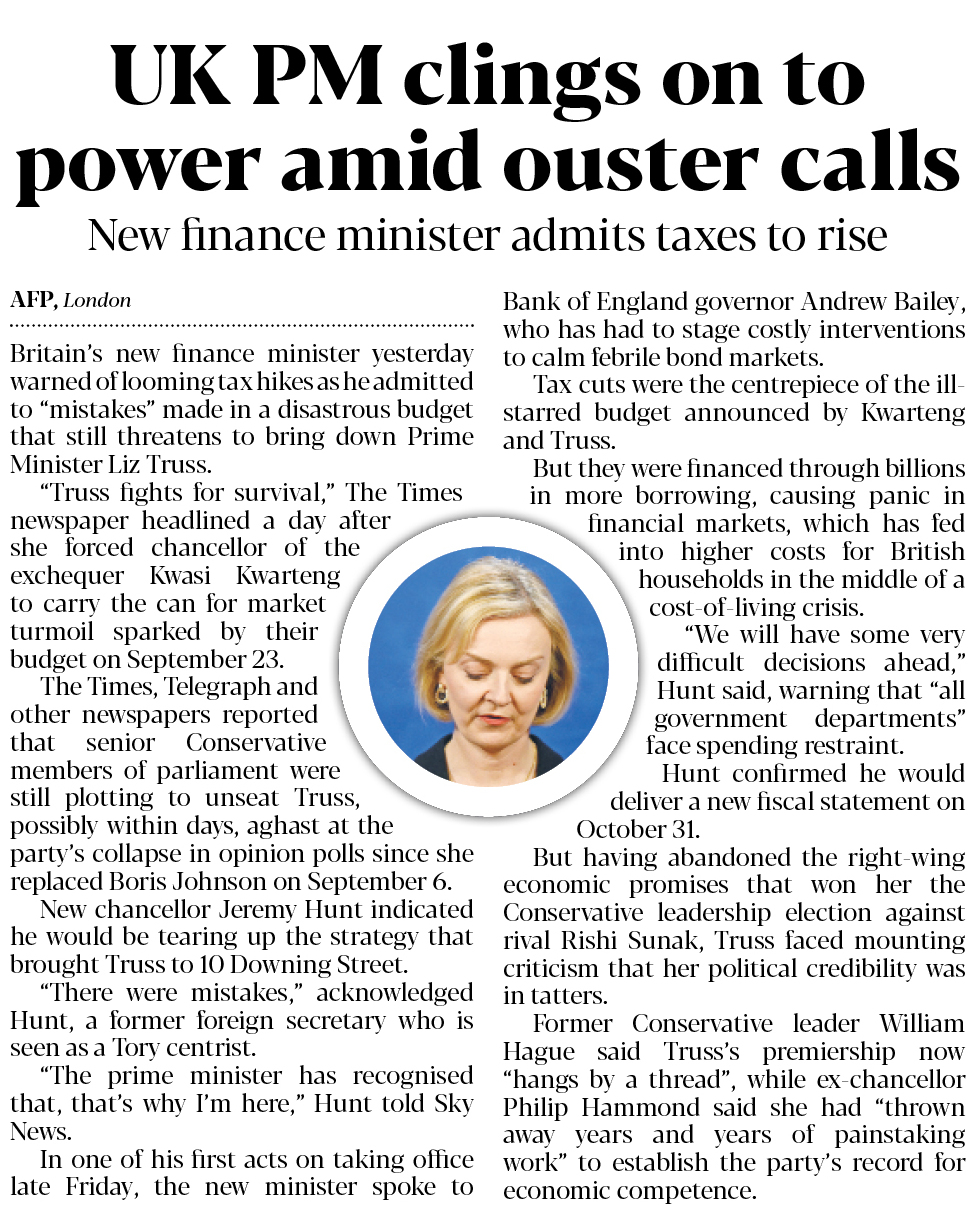 UK PM clings on to power amid ouster calls

New finance minister admits taxes to rise

AFP, London

Britain's new finance minister yesterday warned of looming tax hikes as he admitted to "mistakes" made in a disastrous budget that still threatens to bring down Prime Minister Liz Truss.

"Truss fights for survival," The Times newspaper headlined a day after she forced chancellor of the exchequer Kwasi Kwarteng to carry the can for market turmoil sparked by their budget on September 23.

The Times, Telegraph and other newspapers reported that senior Conservative members of parliament were still plotting to unseat Truss, possibly within days, aghast at the party's collapse in opinion polls since she replaced Boris Johnson on September 6.

New chancellor Jeremy Hunt indicated he would be tearing up the strategy that brought Truss to 10 Downing Street.

"There were mistakes," acknowledged Hunt, a former foreign secretary who is seen as a Tory centrist.

"The prime minister has recognised that, that's why I'm here," Hunt told Sky News.

In one of his first acts on taking office late Friday, the new minister spoke to Bank of England governor Andrew Bailey, who has had to stage costly interventions to calm febrile bond markets.

Tax cuts were the centrepiece of the ill-starred budget announced by Kwarteng and Truss.

But they were financed through billions in more borrowing, causing panic in financial markets, which has fed into higher costs for British households in the middle of a cost-of-living crisis.

"We will have some very difficult decisions ahead," Hunt said, warning that "all government departments" face spending restraint.

Hunt confirmed he would deliver a new fiscal statement on October 31.

But having abandoned the right-wing economic promises that won her the Conservative leadership election against rival Rishi Sunak, Truss faced mounting criticism that her political credibility was in tatters.

Former Conservative leader William Hague said Truss's premiership now "hangs by a thread", while ex-chancellor Philip Hammond said she had "thrown away years and years of painstaking work" to establish the party's record for economic competence.